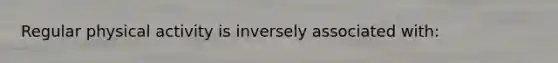 Regular physical activity is inversely associated with: